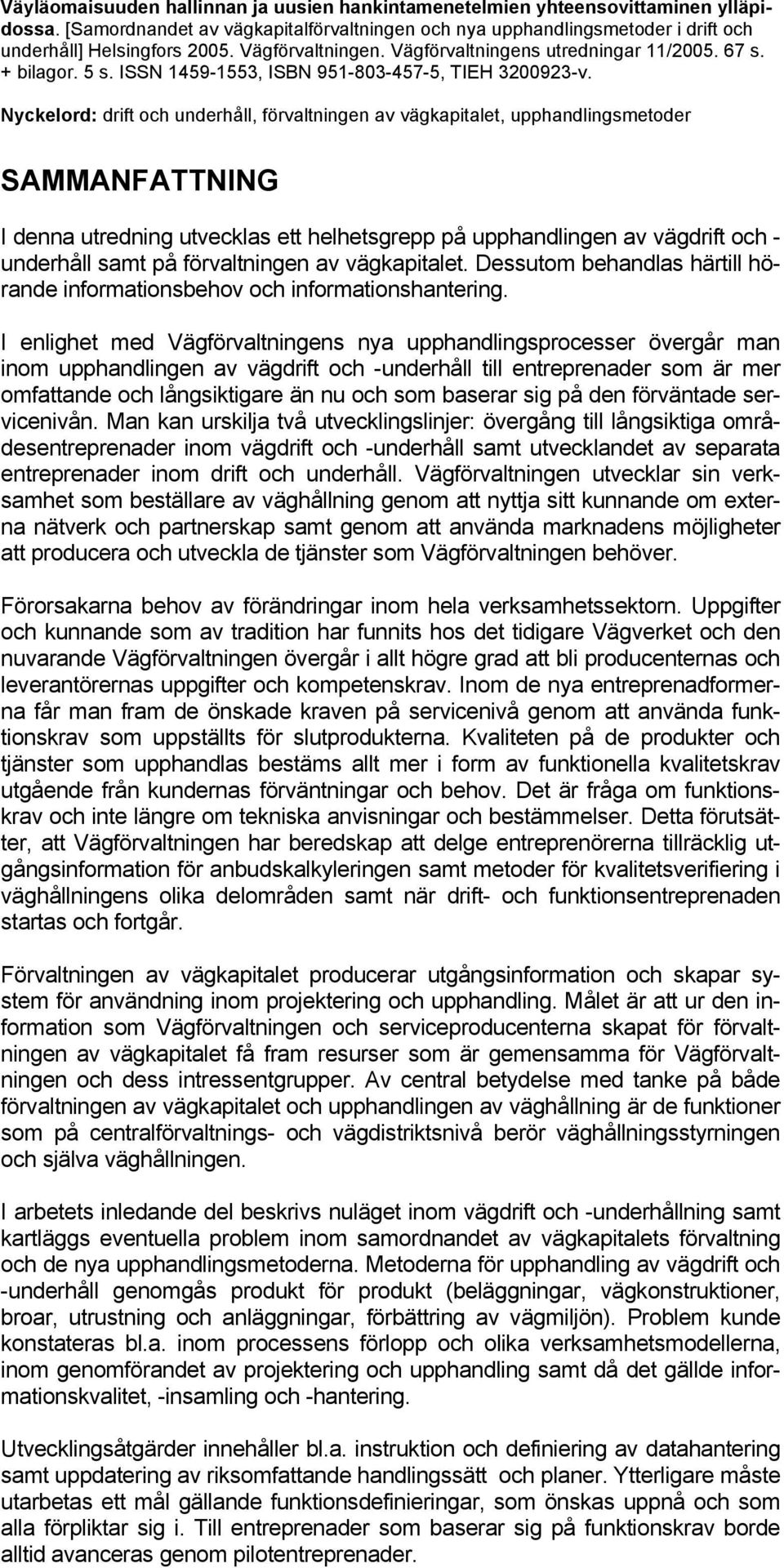 Väyläomaisuuden hallinnan ja uusien hankintamenetelmien yhteensovittaminen ylläpidossa. [Samordnandet av vägkapitalförvaltningen och nya upphandlingsmetoder i drift och underhåll] Helsingfors 2005. Vägförvaltningen. Vägförvaltningens utredningar 11/2005. 67 s. + bilagor. 5 s. ISSN 1459-1553, ISBN 951-803-457-5, TIEH 3200923-v.

Nyckelord: drift och underhåll, förvaltningen av vägkapitalet, upphandlingsmetoder

SAMMANFATTNING

I denna utredning utvecklas ett helhetsgrepp på upphandlingen av vägdrift och -underhåll samt på förvaltningen av vägkapitalet. Dessutom behandlas härtill hörande informationsbehov och informationshantering.

I enlighet med Vägförvaltningens nya upphandlingsprocesser övergår man inom upphandlingen av vägdrift och -underhåll till entreprenader som är mer omfattande och långsiktigare än nu och som baserar sig på den förväntade servicenivån. Man kan urskilja två utvecklingslinjer: övergång till långsiktiga områdesentreprenader inom vägdrift och -underhåll samt utvecklandet av separata entreprenader inom drift och underhåll. Vägförvaltningen utvecklar sin verksamhet som beställare av väghållning genom att nyttja sitt kunnande om externa nätverk och partnerskap samt genom att använda marknadens möjligheter att producera och utveckla de tjänster som Vägförvaltningen behöver.

Förorsakarna behov av förändringar inom hela verksamhetssektorn. Uppgifter och kunnande som av tradition har funnits hos det tidigare Vägverket och den nuvarande Vägförvaltningen övergår i allt högre grad att bli producenternas och leverantörernas uppgifter och kompetenskrav. Inom de nya entreprenadformerna får man fram de önskade kraven på servicenivå genom att använda funktionskrav som uppställts för slutprodukterna. Kvaliteten på de produkter och tjänster som upphandlas bestäms allt mer i form av funktionella kvalitetskrav utgående från kundernas förväntningar och behov. Det är fråga om funktionskrav och inte längre om tekniska anvisningar och bestämmelser. Detta förutsätter, att Vägförvaltningen har beredskap att delge entreprenörerna tillräcklig utgångsinformation för anbudskalkyleringen samt metoder för kvalitetsverifiering i väghållningens olika delområden samt när drift- och funktionsentreprenaden startas och fortgår.

Förvaltningen av vägkapitalet producerar utgångsinformation och skapar system för användning inom projektering och upphandling. Målet är att ur den information som Vägförvaltningen och serviceproducenterna skapat för förvaltningen av vägkapitalet få fram resurser som är gemensamma för Vägförvaltningen och dess intressentgrupper. Av central betydelse med tanke på både förvaltningen av vägkapitalet och upphandlingen av väghållning är de funktioner som på centralförvaltnings- och vägdistriktsnivå berör väghållningsstyrningen och själva väghållningen.

I arbetets inledande del beskrivs nuläget inom vägdrift och -underhållning samt kartläggs eventuella problem inom samordnandet av vägkapitalets förvaltning och de nya upphandlingsmetoderna. Metoderna för upphandling av vägdrift och -underhåll genomgås produkt för produkt (beläggningar, vägkonstruktioner, broar, utrustning och anläggningar, förbättring av vägmiljön). Problem kunde konstateras bl.a. inom processens förlopp och olika verksamhetsmodellerna, inom genomförandet av projektering och upphandling samt då det gällde informationskvalitet, -insamling och -hantering.

Utvecklingsåtgärder innehåller bl.a. instruktion och definiering av datahantering samt uppdatering av riksomfattande handlingssätt och planer. Ytterligare måste utarbetas ett mål gällande funktionsdefinieringar, som önskas uppnå och som alla förpliktar sig i. Till entreprenader som baserar sig på funktionskrav borde alltid avanceras genom pilotentreprenader.